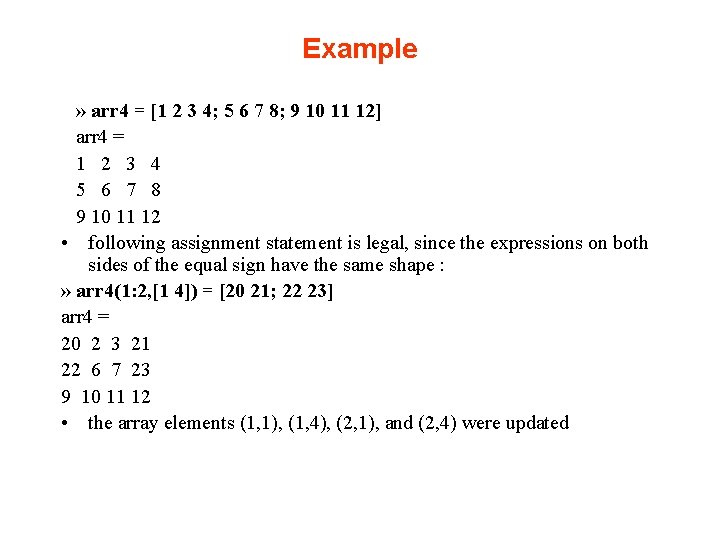 Example

» arr4 = [1 2 3 4; 5 6 7 8; 9 10 11 12]
arr4 =
1 2 3 4
5 6 7 8
9 10 11 12

• following assignment statement is legal, since the expressions on both sides of the equal sign have the same shape :

» arr4(1:2,[1 4]) = [20 21; 22 23]
arr4 =
20 2 3 21
22 6 7 23
9 10 11 12

• the array elements (1,1), (1,4), (2,1), and (2,4) were updated